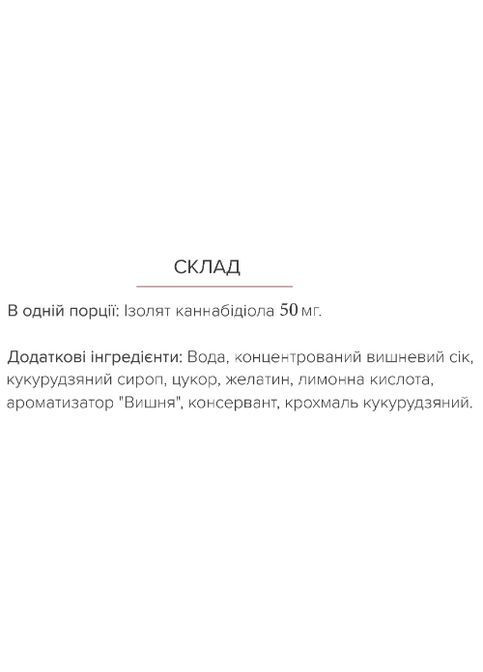 СКЛАД

В одній порції: Ізолят каннабідіола 50 мг.

Додаткові інгредієнти: Вода, концентрований вишневий сік, кукурудзяний сироп, цукор, желатин, лимонна кислота, ароматизатор "Вишня", консервант, крохмаль кукурудзяний.